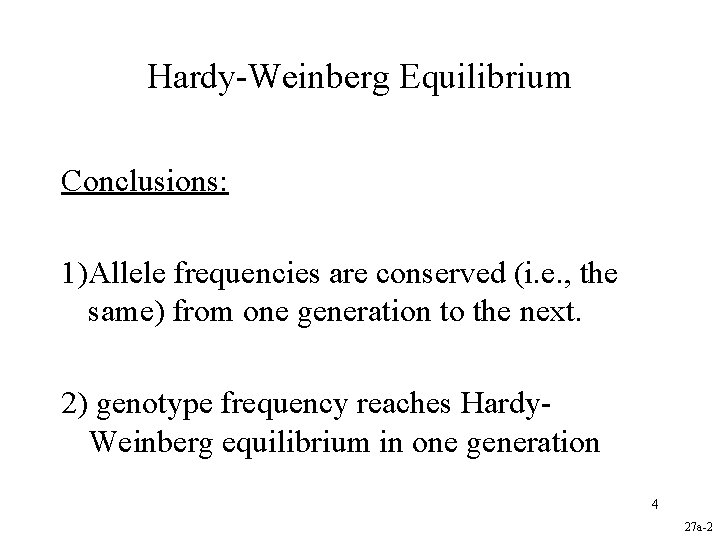 Hardy-Weinberg Equilibrium

Conclusions:

1)Allele frequencies are conserved (i.e., the same) from one generation to the next.

2) genotype frequency reaches Hardy-Weinberg equilibrium in one generation

4

27a-2